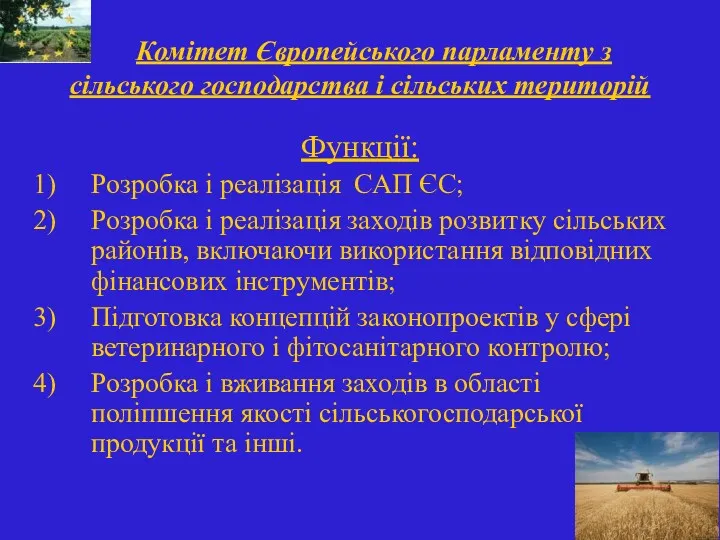 Комітет Європейського парламенту з сільського господарства і сільських територій

Функції:

1) Розробка і реалізація САП ЄС;

2) Розробка і реалізація заходів розвитку сільських районів, включаючи використання відповідних фінансових інструментів;

3) Підготовка концепцій законопроектів у сфері ветеринарного і фітосанітарного контролю;

4) Розробка і вживання заходів в області поліпшення якості сільськогосподарської продукції та інші.